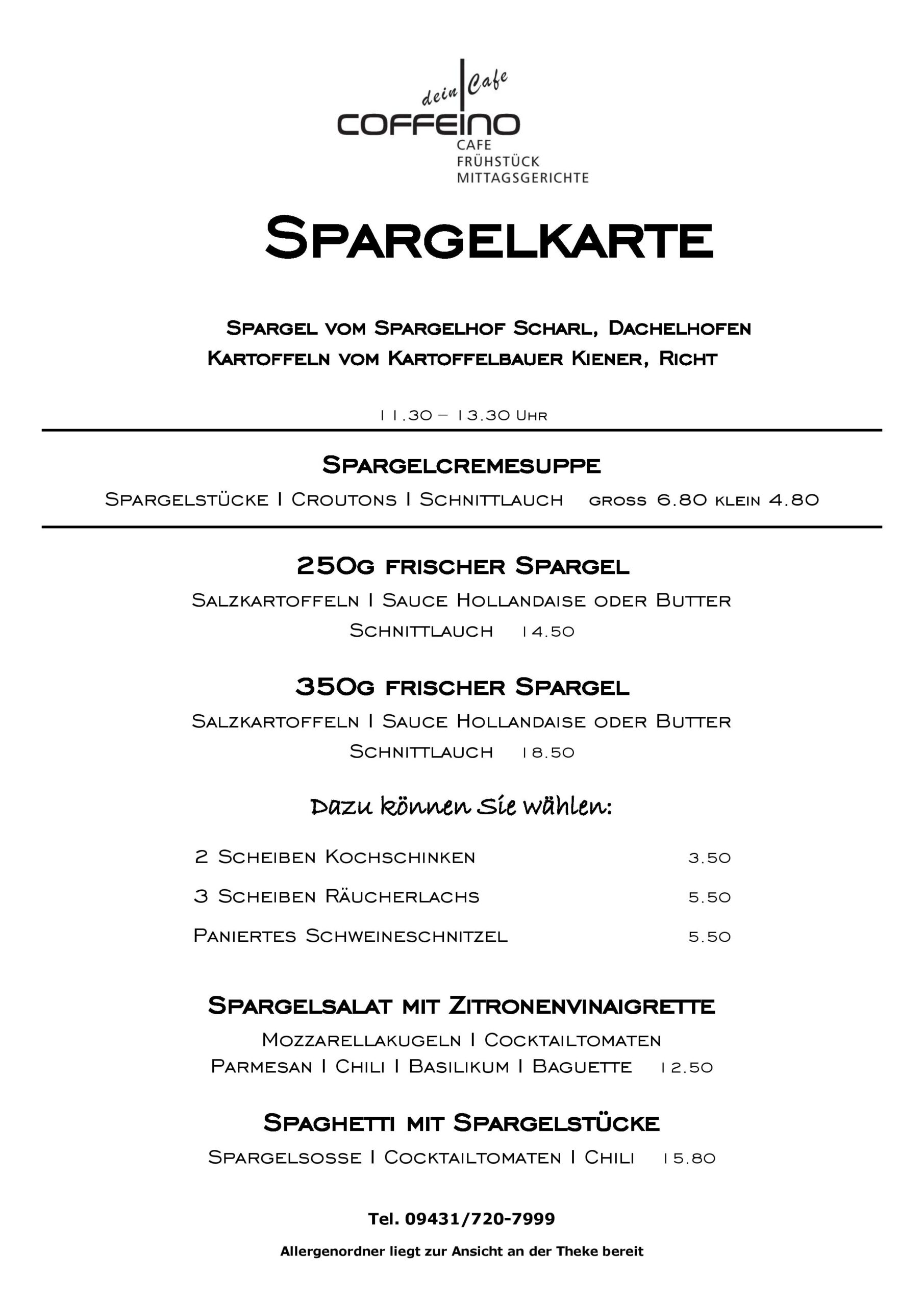 dein Cafe
COFFEINO
CAFE
FRÜHSTÜCK
MITTAGSGERICHTE

SPARGELKARTE

SPARGEL VOM SPARGELHOF SCHARL, DACHELHOFEN
KARTOFFELN VOM KARTOFFELBAUER KIENER, RICHT

11.30 – 13.30 UHR

SPARGELCREMESUPPE

SPARGELSTÜCKE I CROUTONS I SCHNITTLAUCH GROSS 6.80 KLEIN 4.80

250G FRISCHER SPARGEL

SALZKARTOFFELN I SAUCE HOLLANDAISE ODER BUTTER
SCHNITTLAUCH 14.50

350G FRISCHER SPARGEL

SALZKARTOFFELN I SAUCE HOLLANDAISE ODER BUTTER
SCHNITTLAUCH 18.50

Dazu können Sie wählen:

2 SCHEIBEN KOCHSCHINKEN 3.50

3 SCHEIBEN RÄUCHERLACHS 5.50

PANIERTES SCHWEINESCHNITZEL 5.50

SPARGELSALAT MIT ZITRONENVINAIGRETTE

MOZZARELLAKUGELN I COCKTAILTOMATEN
PARMESAN I CHILI I BASILIKUM I BAGUETTE 12.50

SPAGHETTI MIT SPARGELSTÜCKE

SPARGELSOSSE I COCKTAILTOMATEN I CHILI 15.80

Tel. 09431/720-7999

Allergenordner liegt zur Ansicht an der Theke bereit